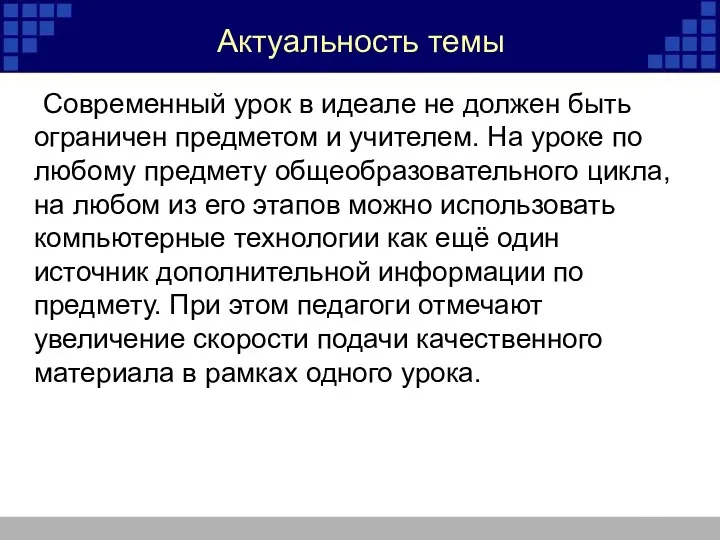 Актуальность темы

Современный урок в идеале не должен быть ограничен предметом и учителем. На уроке по любому предмету общеобразовательного цикла, на любом из его этапов можно использовать компьютерные технологии как ещё один источник дополнительной информации по предмету. При этом педагоги отмечают увеличение скорости подачи качественного материала в рамках одного урока.